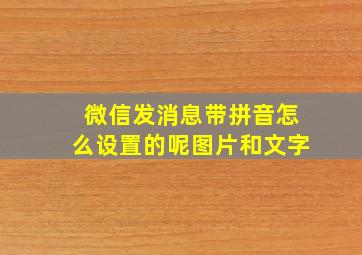 微信发消息带拼音怎么设置的呢图片和文字